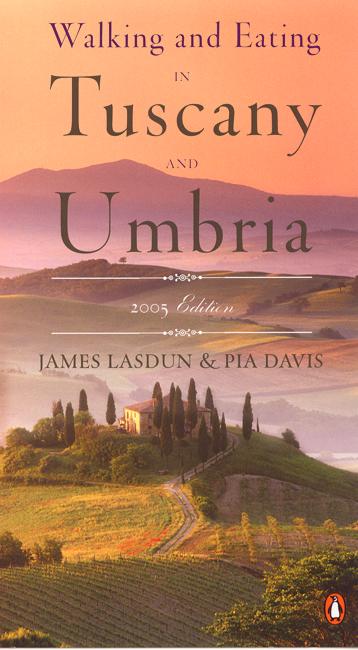 Walking and Eating

IN

Tuscany

AND

Umbria

2005 Edition

JAMES LASDUN & PIA DAVIS